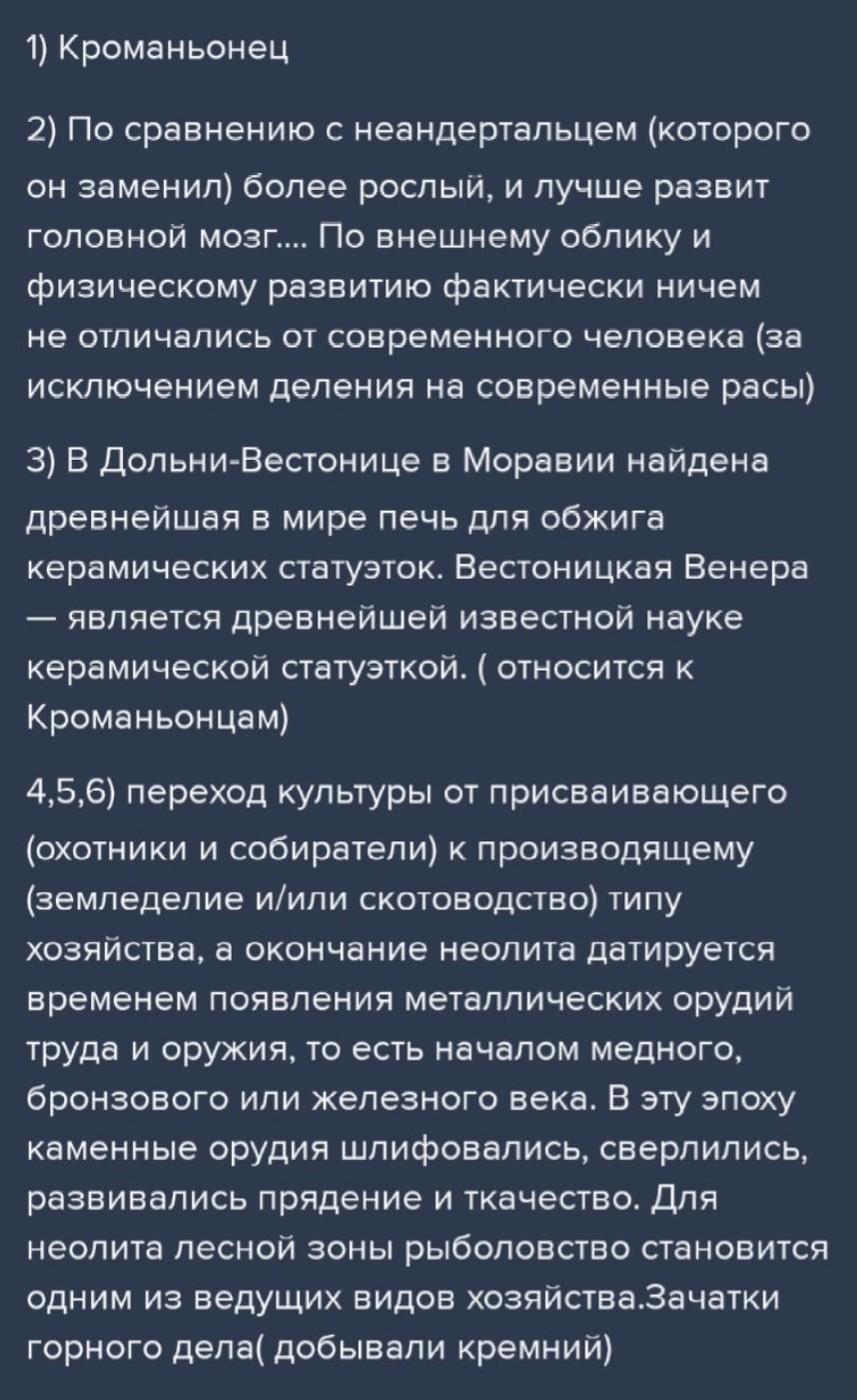 1) Кроманьонец

2) По сравнению с неандертальцем (которого он заменил) более рослый, и лучше развит головной мозг.... По внешнему облику и физическому развитию фактически ничем не отличались от современного человека (за исключением деления на современные расы)

3) В Дольни-Вестонице в Моравии найдена древнейшая в мире печь для обжига керамических статуэток. Вестоницкая Венера — является древнейшей известной науке керамической статуэткой. ( относится к Кроманьонцам)

4,5,6) переход культуры от присваивающего (охотники и собиратели) к производящему (земледелие и/или скотоводство) типу хозяйства, а окончание неолита датируется временем появления металлических орудий труда и оружия, то есть началом медного, бронзового или железного века. В эту эпоху каменные орудия шлифовались, сверлились, развивались прядение и ткачество. Для неолита лесной зоны рыболовство становится одним из ведущих видов хозяйства.Зачатки горного дела( добывали кремний)